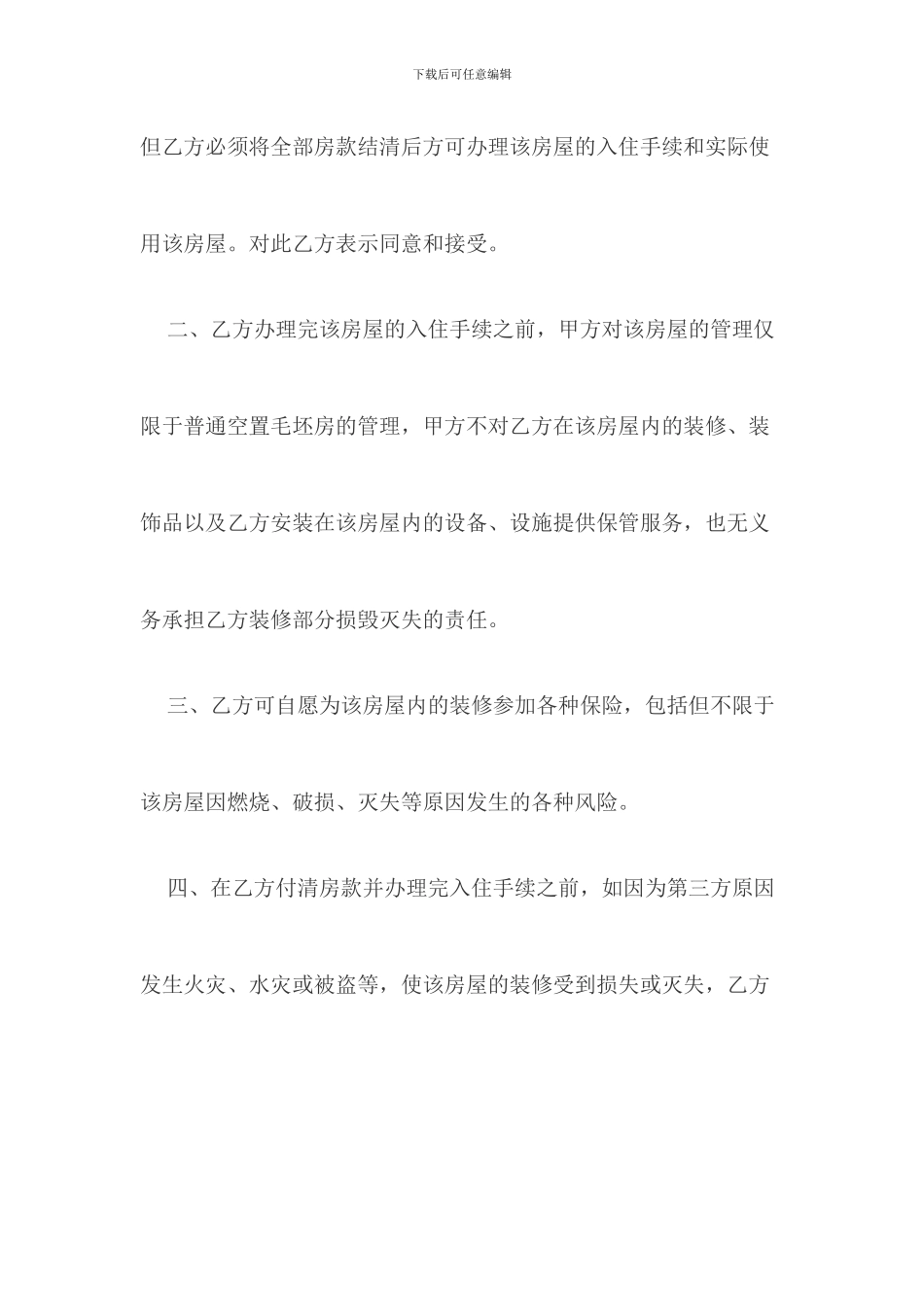 下载后可任意编辑

但乙方必须将全部房款结清后方可办理该房屋的入住手续和实际使用该房屋。对此乙方表示同意和接受。

二、乙方办理完该房屋的入住手续之前，甲方对该房屋的管理仅限于普通空置毛坯房的管理，甲方不对乙方在该房屋内的装修、装饰品以及乙方安装在该房屋内的设备、设施提供保管服务，也无义务承担乙方装修部分损毁灭失的责任。

三、乙方可自愿为该房屋内的装修参加各种保险，包括但不限于该房屋因燃烧、破损、灭失等原因发生的各种风险。

四、在乙方付清房款并办理完入住手续之前，如因为第三方原因发生火灾、水灾或被盗等，使该房屋的装修受到损失或灭失，乙方